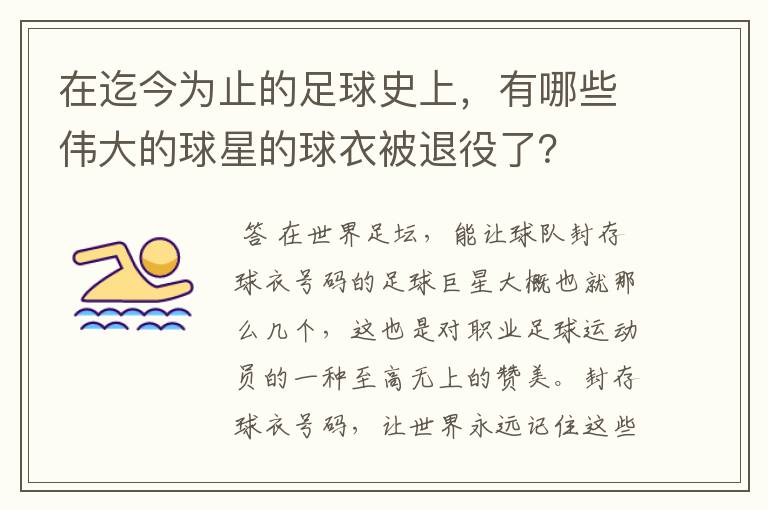 在迄今为止的足球史上，有哪些伟大的球星的球衣被退役了?

答 在世界足坛，能让球队封存球衣号码的足球巨星大概也就那么几个，这也是对职业足球运动员的一种至高无上的赞美。封存球衣号码，让世界永远记住这些